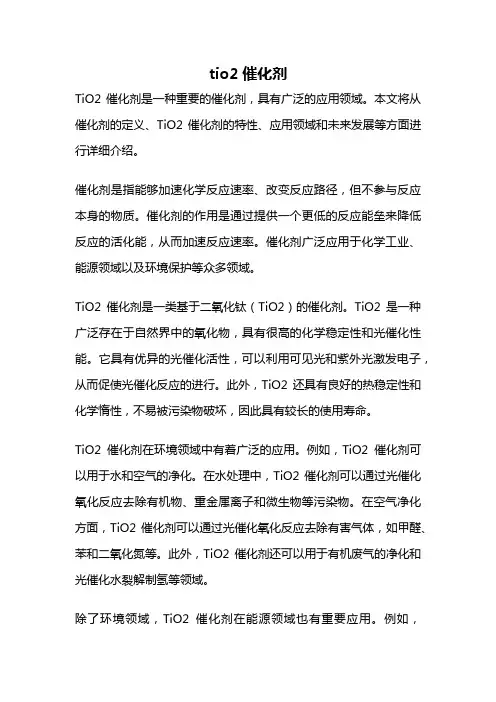 tio2 催化剂

TiO2 催化剂是一种重要的催化剂，具有广泛的应用领域。本文将从催化剂的定义、TiO2 催化剂的特性、应用领域和未来发展等方面进行详细介绍。

催化剂是指能够加速化学反应速率、改变反应路径，但不参与反应本身的物质。催化剂的作用是通过提供一个更低的反应能垒来降低反应的活化能，从而加速反应速率。催化剂广泛应用于化学工业、能源领域以及环境保护等众多领域。

TiO2 催化剂是一类基于二氧化钛（TiO2）的催化剂。TiO2 是一种广泛存在于自然界中的氧化物，具有很高的化学稳定性和光催化性能。它具有优异的光催化活性，可以利用可见光和紫外光激发电子，从而促使光催化反应的进行。此外，TiO2 还具有良好的热稳定性和化学惰性，不易被污染物破坏，因此具有较长的使用寿命。

TiO2 催化剂在环境领域中有着广泛的应用。例如，TiO2 催化剂可以用于水和空气的净化。在水处理中，TiO2 催化剂可以通过光催化氧化反应去除有机物、重金属离子和微生物等污染物。在空气净化方面，TiO2 催化剂可以通过光催化氧化反应去除有害气体，如甲醛、苯和二氧化氮等。此外，TiO2 催化剂还可以用于有机废气的净化和光催化水裂解制氢等领域。

除了环境领域，TiO2 催化剂在能源领域也有重要应用。例如，